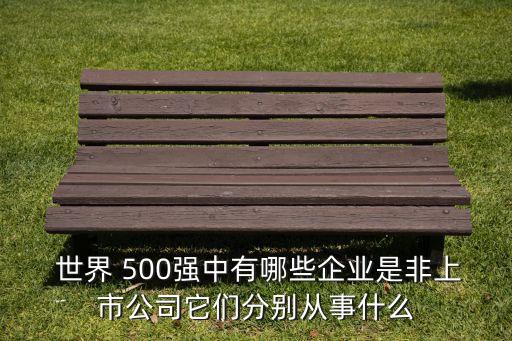 世界 500强中有哪些企业是非上市公司它们分别从事什么